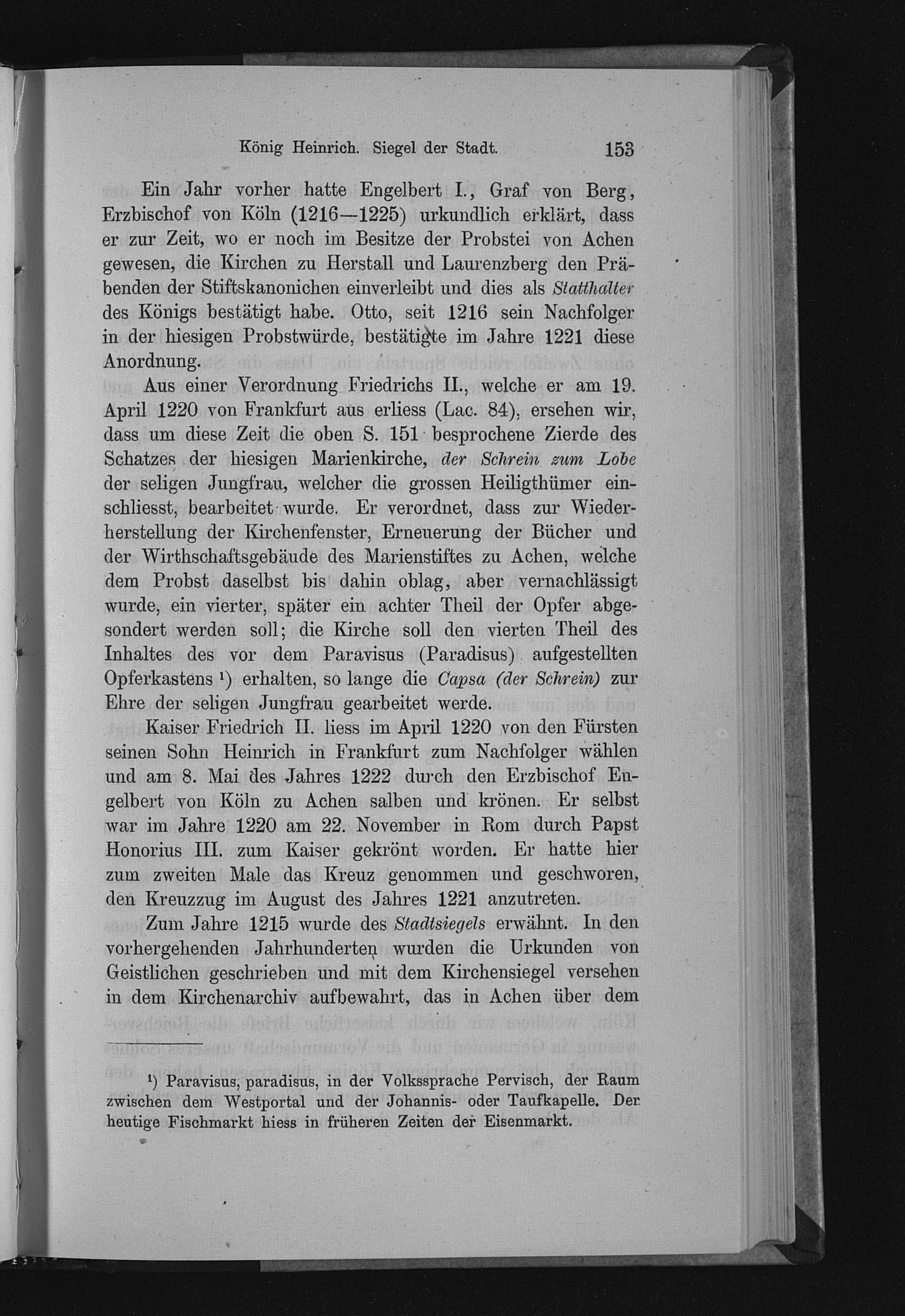 König Heinrich. Siegel der Stadt. 153

Ein Jahr vorher hatte Engelbert I., Graf von Berg, Erzbischof von Köln (1216—1225) urkundlich erklärt, dass er zur Zeit, wo er noch im Besitze der Probstei von Achen gewesen, die Kirchen zu Herstall und Laurenzberg den Präbenden der Stiftskanonichen einverleibt und dies als Statthalter des Königs bestätigt habe. Otto, seit 1216 sein Nachfolger in der hiesigen Probstwürde, bestätigte im Jahre 1221 diese Anordnung.

Aus einer Verordnung Friedrichs II., welche er am 19. April 1220 von Frankfurt aus erliess (Lac. 84), ersehen wir, dass um diese Zeit die oben S. 151 besprochene Zierde des Schatzes der hiesigen Marienkirche, der Schrein zum Lobe der seligen Jungfrau, welcher die grossen Heiligthümer einschliesst, bearbeitet wurde. Er verordnet, dass zur Wiederherstellung der Kirchenfenster, Erneuerung der Bücher und der Wirthschaftsgebäude des Marienstiftes zu Achen, welche dem Probst daselbst bis dahin oblag, aber vernachlässigt wurde, ein vierter, später ein achter Theil der Opfer abgesondert werden soll; die Kirche soll den vierten Theil des Inhaltes des vor dem Paravisus (Paradisus) aufgestellten Opferkastens $^{1}$) erhalten, so lange die Capsa (der Schrein) zur Ehre der seligen Jungfrau gearbeitet werde.

Kaiser Friedrich II. liess im April 1220 von den Fürsten seinen Sohn Heinrich in Frankfurt zum Nachfolger wählen und am 8. Mai des Jahres 1222 durch den Erzbischof Engelbert von Köln zu Achen salben und krönen. Er selbst war im Jahre 1220 am 22. November in Rom durch Papst Honorius III. zum Kaiser gekrönt worden. Er hatte hier zum zweiten Male das Kreuz genommen und geschworen, den Kreuzzug im August des Jahres 1221 anzutreten.

Zum Jahre 1215 wurde des Stadtsiegels erwähnt. In den vorhergehenden Jahrhunderten wurden die Urkunden von Geistlichen geschrieben und mit dem Kirchensiegel versehen in dem Kirchenarchiv aufbewahrt, das in Achen über dem

$^{1}$) Paravisus, paradisus, in der Volkssprache Pervisch, der Raum zwischen dem Westportal und der Johannis- oder Taufkapelle. Der heutige Fischmarkt hiess in früheren Zeiten der Eisenmarkt.